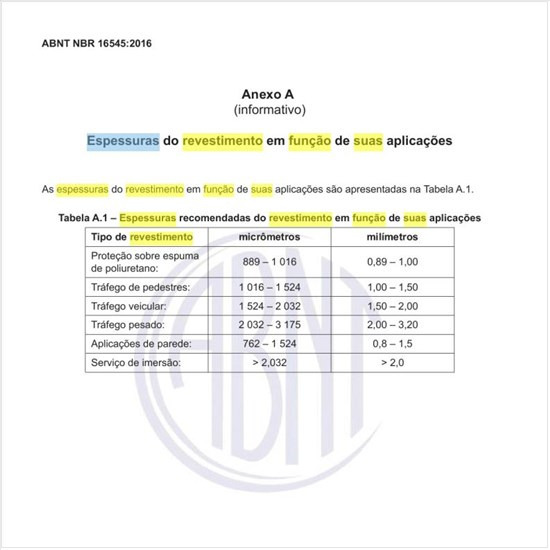 ABNT NBR 16545:2016

Anexo A
(informativo)

Espessuras do revestimento em função de suas aplicações

As espessuras do revestimento em função de suas aplicações são apresentadas na Tabela A.1.

Tabela A.1 – Espessuras recomendadas do revestimento em função de suas aplicações

| Tipo de revestimento | micrômetros | milímetros |
|---|---|---|
| Proteção sobre espuma de poliuretano: | 889 – 1 016 | 0,89 – 1,00 |
| Tráfego de pedestres: | 1 016 – 1 524 | 1,00 – 1,50 |
| Tráfego veicular: | 1 524 – 2 032 | 1,50 – 2,00 |
| Tráfego pesado: | 2 032 – 3 175 | 2,00 – 3,20 |
| Aplicações de parede: | 762 – 1 524 | 0,8 – 1,5 |
| Serviço de imersão: | > 2,032 | > 2,0 |

ABNT